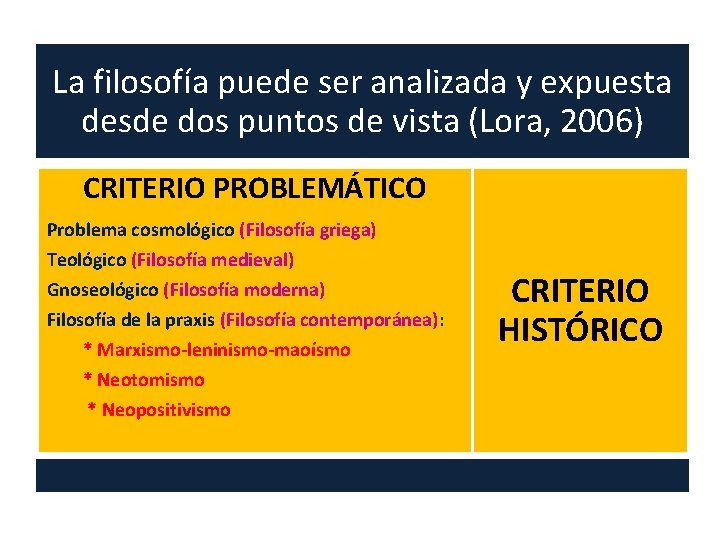 La filosofía puede ser analizada y expuesta desde dos puntos de vista (Lora, 2006)

CRITERIO PROBLEMÁTICO

Problema cosmológico (Filosofía griega)
Teológico (Filosofía medieval)
Gnoseológico (Filosofía moderna)
Filosofía de la praxis (Filosofía contemporánea):
* Marxismo-leninismo-maoísmo
* Neotomismo
* Neopositivismo

CRITERIO HISTÓRICO